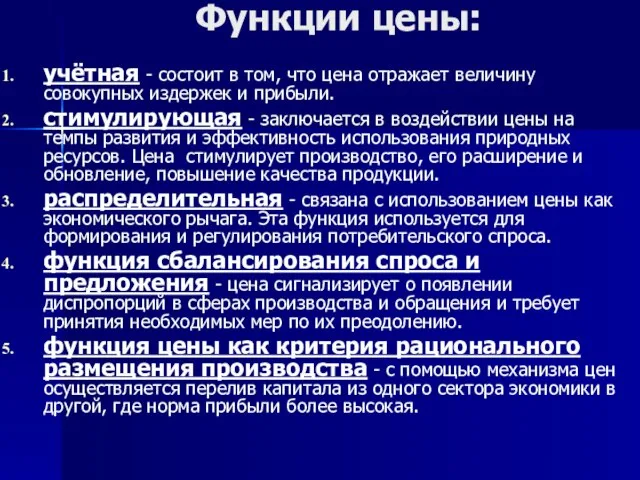 Функции цены:

1. учётная - состоит в том, что цена отражает величину совокупных издержек и прибыли.
2. стимулирующая - заключается в воздействии цены на темпы развития и эффективность использования природных ресурсов. Цена стимулирует производство, его расширение и обновление, повышение качества продукции.
3. распределительная - связана с использованием цены как экономического рычага. Эта функция используется для формирования и регулирования потребительского спроса.
4. функция сбалансирования спроса и предложения - цена сигнализирует о появлении диспропорций в сферах производства и обращения и требует принятия необходимых мер по их преодолению.
5. функция цены как критерия рационального размещения производства - с помощью механизма цен осуществляется перелив капитала из одного сектора экономики в другой, где норма прибыли более высокая.